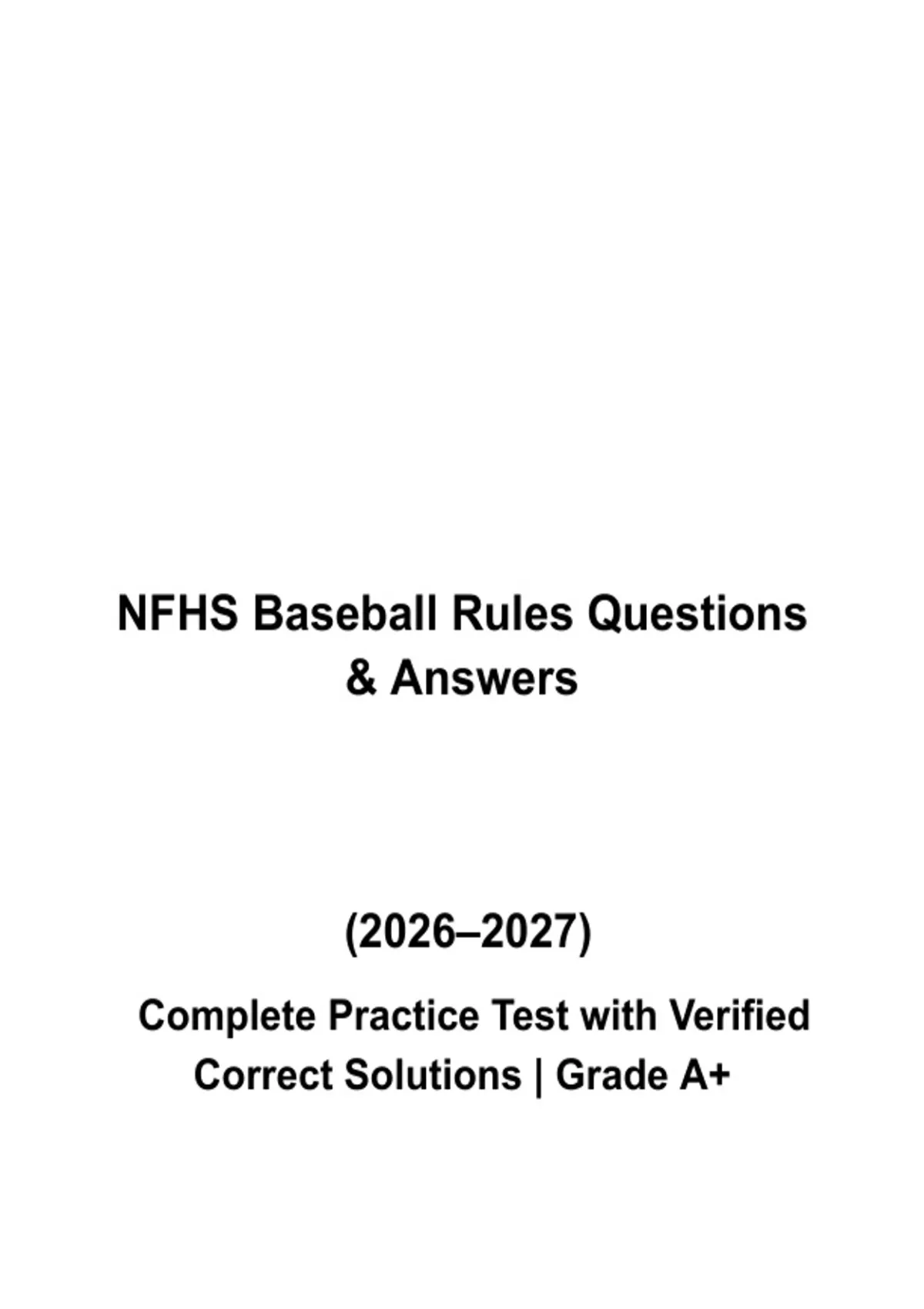 NFHS Baseball Rules Questions & Answers

(2026–2027)

Complete Practice Test with Verified Correct Solutions | Grade A+